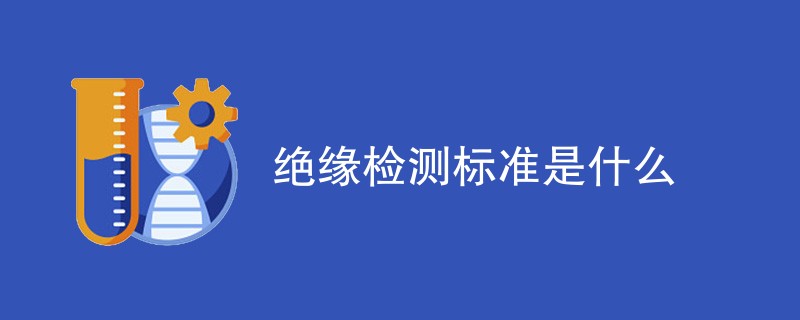 绝缘检测标准是什么